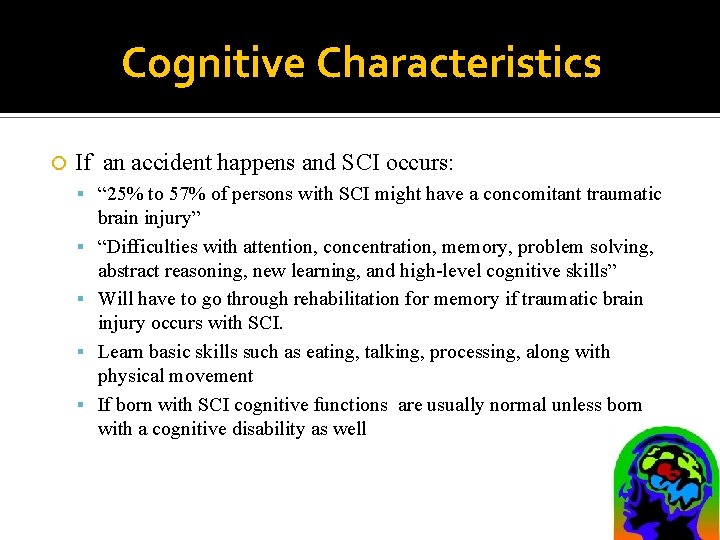 Cognitive Characteristics

If an accident happens and SCI occurs:

“25% to 57% of persons with SCI might have a concomitant traumatic brain injury”

“Difficulties with attention, concentration, memory, problem solving, abstract reasoning, new learning, and high-level cognitive skills”

Will have to go through rehabilitation for memory if traumatic brain injury occurs with SCI.

Learn basic skills such as eating, talking, processing, along with physical movement

If born with SCI cognitive functions are usually normal unless born with a cognitive disability as well